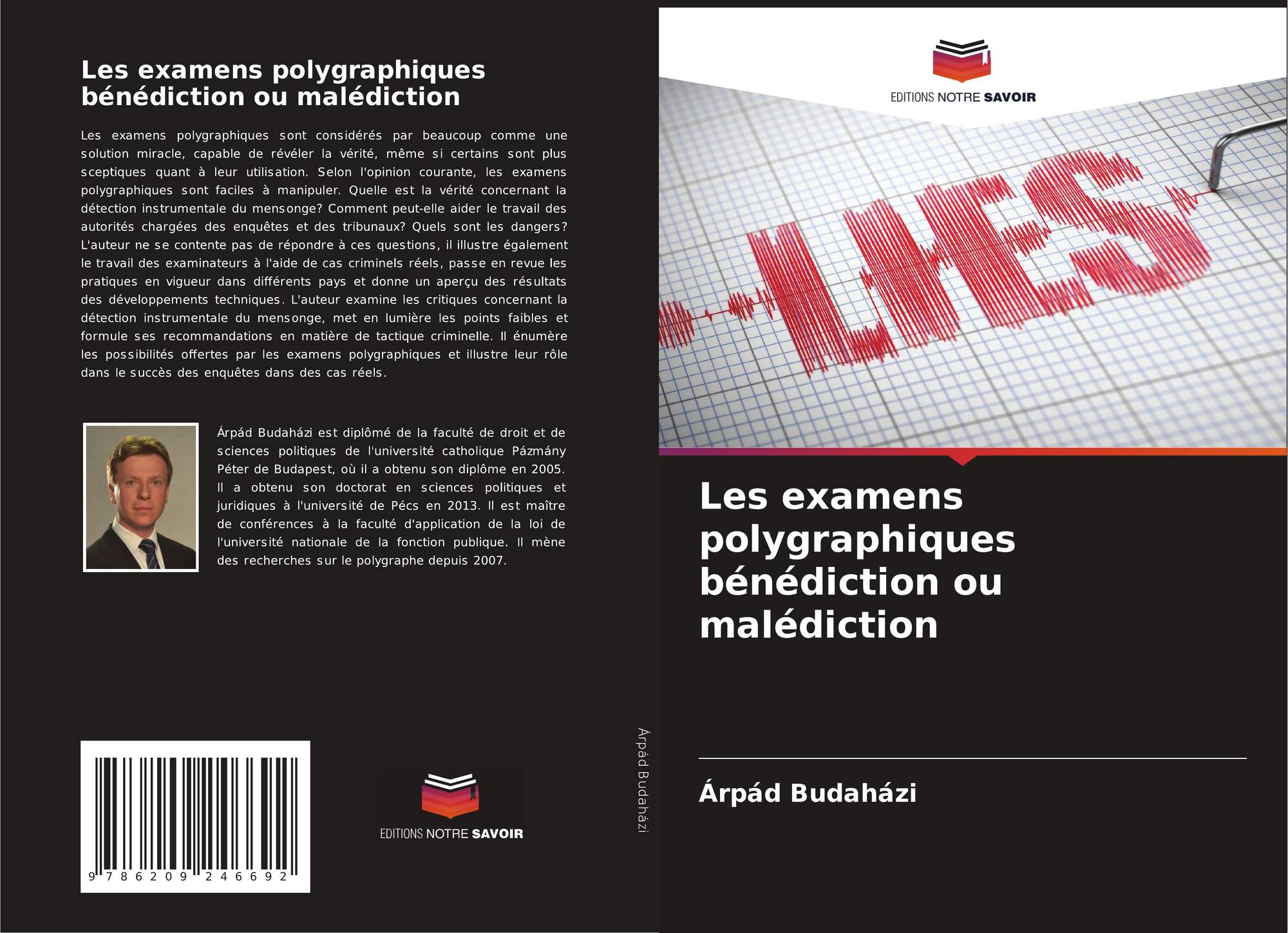 Les examens polygraphiques bénédiction ou malédiction

Les examens polygraphiques sont considérés par beaucoup comme une solution miracle, capable de révéler la vérité, même si certains sont plus sceptiques quant à leur utilisation. Selon l'opinion courante, les examens polygraphiques sont faciles à manipuler. Quelle est la vérité concernant la détection instrumentale du mensonge? Comment peut-elle aider le travail des autorités chargées des enquêtes et des tribunaux? Quels sont les dangers? L'auteur ne se contente pas de répondre à ces questions, il illustre également le travail des examinateurs à l'aide de cas criminels réels, passe en revue les pratiques en vigueur dans différents pays et donne un aperçu des résultats des développements techniques. L'auteur examine les critiques concernant la détection instrumentale du mensonge, met en lumière les points faibles et formule ses recommandations en matière de tactique criminelle. Il énumère les possibilités offertes par les examens polygraphiques et illustre leur rôle dans le succès des enquêtes dans des cas réels.

Árpád Budaházi est diplômé de la faculté de droit et de sciences politiques de l'université catholique Pázmány Péter de Budapest, où il a obtenu son diplôme en 2005. Il a obtenu son doctorat en sciences politiques et juridiques à l'université de Pécs en 2013. Il est maître de conférences à la faculté d'application de la loi de l'université nationale de la fonction publique. Il mène des recherches sur le polygraphe depuis 2007.

9 786209 246692

EDITIONS NOTRE SAVOIR

Árpád Budaházi

EDITIONS NOTRE SAVOIR

LIES

Les examens polygraphiques bénédiction ou malédiction

Árpád Budaházi